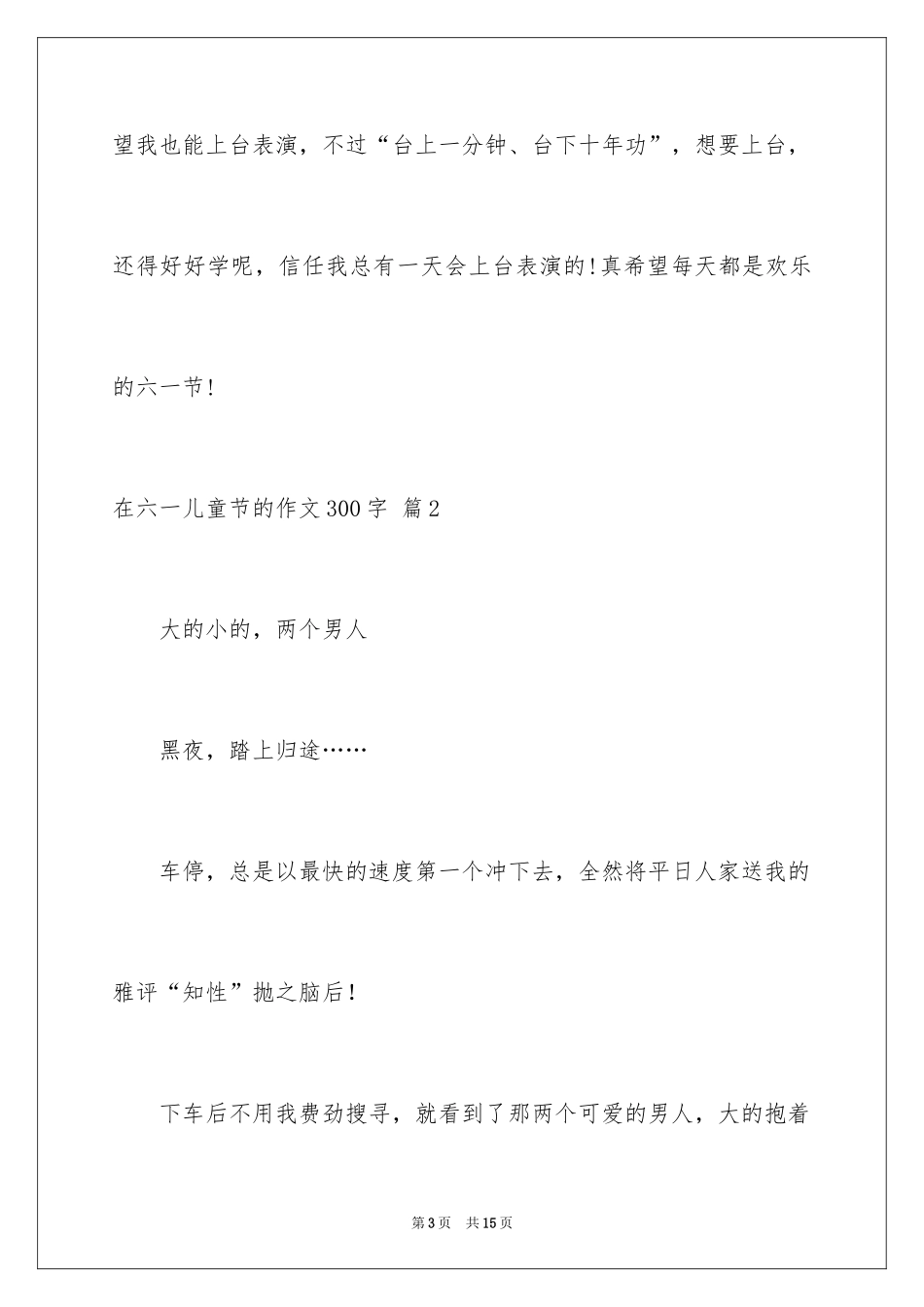 望我也能上台表演，不过“台上一分钟、台下十年功”，想要上台，还得好好学呢，信任我总有一天会上台表演的!真希望每天都是欢乐的六一节!

在六一儿童节的作文300字 篇2

大的小的，两个男人

黑夜，踏上归途……

车停，总是以最快的速度第一个冲下去，全然将平日人家送我的雅评“知性”抛之脑后!

下车后不用我费劲搜寻，就看到了那两个可爱的男人，大的抱着

第3页 共15页